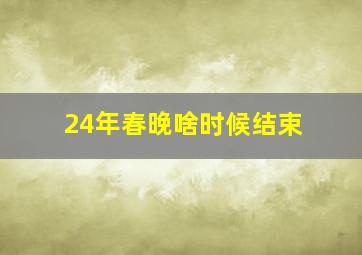 24年春晚啥时候结束